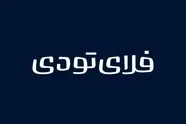 فلای تودی